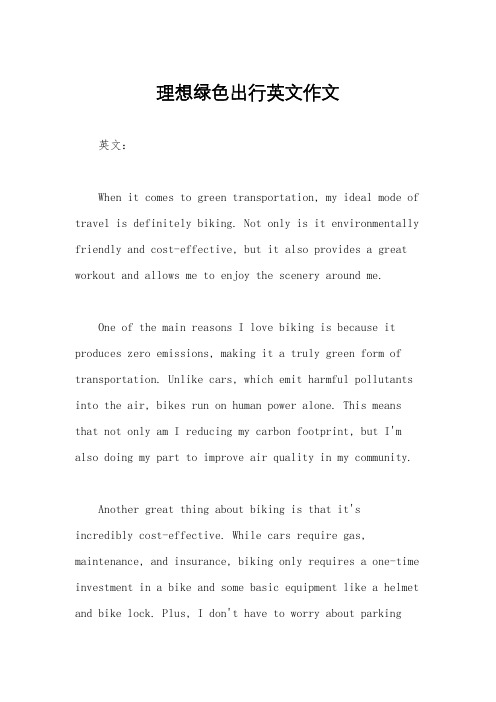 理想绿色出行英文作文

英文：

When it comes to green transportation, my ideal mode of travel is definitely biking. Not only is it environmentally friendly and cost-effective, but it also provides a great workout and allows me to enjoy the scenery around me.

One of the main reasons I love biking is because it produces zero emissions, making it a truly green form of transportation. Unlike cars, which emit harmful pollutants into the air, bikes run on human power alone. This means that not only am I reducing my carbon footprint, but I'm also doing my part to improve air quality in my community.

Another great thing about biking is that it's incredibly cost-effective. While cars require gas, maintenance, and insurance, biking only requires a one-time investment in a bike and some basic equipment like a helmet and bike lock. Plus, I don't have to worry about parking